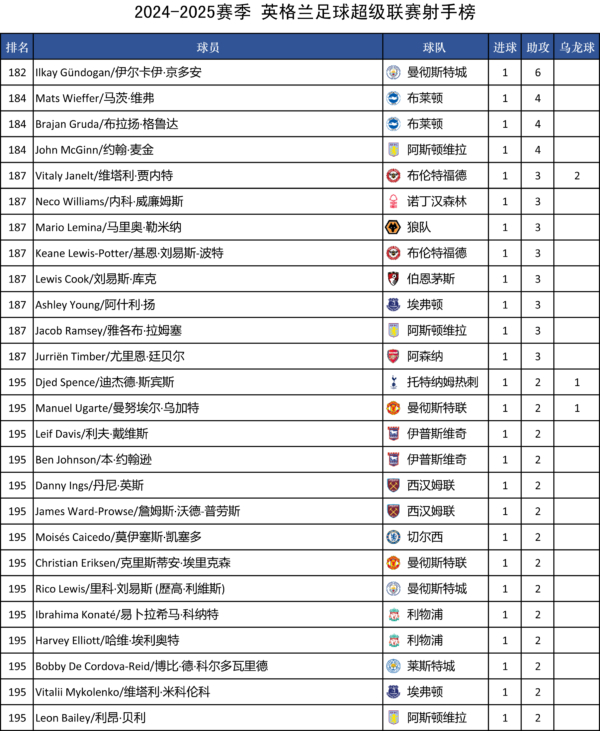 2024-2025赛季 英格兰足球超级联赛射手榜

| 排名 | 球员 | 球队 | 进球 | 助攻 | 乌龙球 |
|---|---|---|---|---|---|
| 182 | Ilkay Gündogan/伊尔卡伊·京多安 | 曼彻斯特城 | 1 | 6 | |
| 184 | Mats Wieffer/马茨·维弗 | 布莱顿 | 1 | 4 | |
| 184 | Brajan Gruda/布拉扬·格鲁达 | 布莱顿 | 1 | 4 | |
| 184 | John McGinn/约翰·麦金 | 阿斯顿维拉 | 1 | 4 | |
| 187 | Vitaly Janelt/维塔利·贾内特 | 布伦特福德 | 1 | 3 | 2 |
| 187 | Neco Williams/内科·威廉姆斯 | 诺丁汉森林 | 1 | 3 | |
| 187 | Mario Lemina/马里奥·勒米纳 | 狼队 | 1 | 3 | |
| 187 | Keane Lewis-Potter/基恩·刘易斯-波特 | 布伦特福德 | 1 | 3 | |
| 187 | Lewis Cook/刘易斯·库克 | 伯恩茅斯 | 1 | 3 | |
| 187 | Ashley Young/阿什利·扬 | 埃弗顿 | 1 | 3 | |
| 187 | Jacob Ramsey/雅各布·拉姆塞 | 阿斯顿维拉 | 1 | 3 | |
| 187 | Jurriën Timber/尤里恩·廷贝尔 | 阿森纳 | 1 | 3 | |
| 195 | Djed Spence/迪杰德·斯宾斯 | 托特纳姆热刺 | 1 | 2 | 1 |
| 195 | Manuel Ugarte/曼努埃尔·乌加特 | 曼彻斯特联 | 1 | 2 | 1 |
| 195 | Leif Davis/利夫·戴维斯 | 伊普斯维奇 | 1 | 2 | |
| 195 | Ben Johnson/本·约翰逊 | 伊普斯维奇 | 1 | 2 | |
| 195 | Danny Ings/丹尼·英斯 | 西汉姆联 | 1 | 2 | |
| 195 | James Ward-Prowse/詹姆斯·沃德-普劳斯 | 西汉姆联 | 1 | 2 | |
| 195 | Moisés Caicedo/莫伊塞斯·凯塞多 | 切尔西 | 1 | 2 | |
| 195 | Christian Eriksen/克里斯蒂安·埃里克森 | 曼彻斯特联 | 1 | 2 | |
| 195 | Rico Lewis/里科·刘易斯 (歷高·利維斯) | 曼彻斯特城 | 1 | 2 | |
| 195 | Ibrahima Konaté/易卜拉希马·科纳特 | 利物浦 | 1 | 2 | |
| 195 | Harvey Elliott/哈维·埃利奥特 | 利物浦 | 1 | 2 | |
| 195 | Bobby De Cordova-Reid/博比·德·科尔多瓦里德 | 莱斯特城 | 1 | 2 | |
| 195 | Vitalii Mykolenko/维塔利·米科伦科 | 埃弗顿 | 1 | 2 | |
| 195 | Leon Bailey/利昂·贝利 | 阿斯顿维拉 | 1 | 2 | |